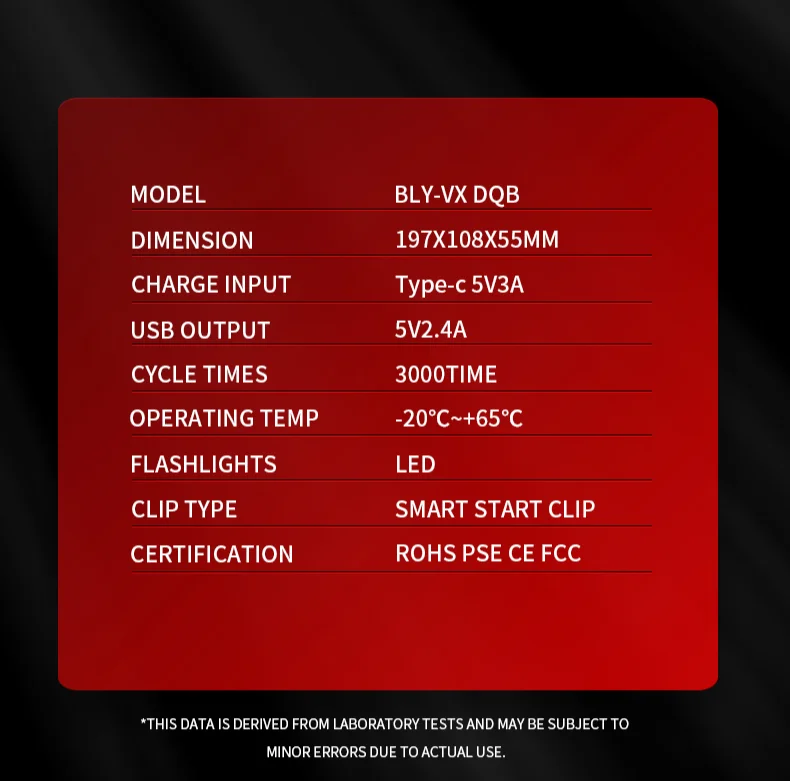 MODEL BLY-VX DQB

DIMENSION 197X108X55MM

CHARGE INPUT Type-c 5V3A

USB OUTPUT 5V2.4A

CYCLE TIMES 3000TIME

OPERATING TEMP -20°C~+65°C

FLASHLIGHTS LED

CLIP TYPE SMART START CLIP

CERTIFICATION ROHS PSE CE FCC

*THIS DATA IS DERIVED FROM LABORATORY TESTS AND MAY BE SUBJECT TO MINOR ERRORS DUE TO ACTUAL USE.